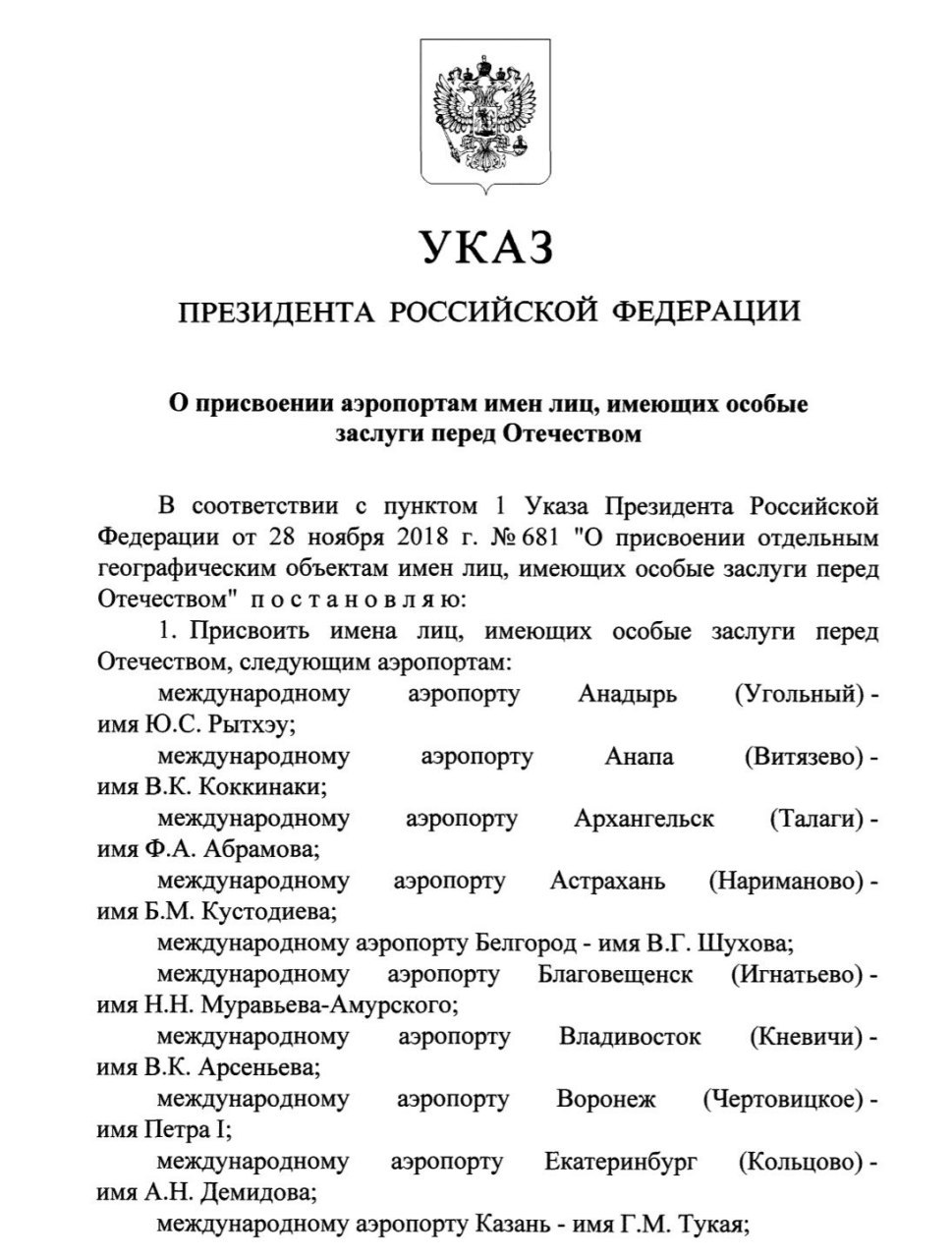 УКАЗ

ПРЕЗИДЕНТА РОССИЙСКОЙ ФЕДЕРАЦИИ

О присвоении аэропортам имен лиц, имеющих особые заслуги перед Отечеством

В соответствии с пунктом 1 Указа Президента Российской Федерации от 28 ноября 2018 г. № 681 "О присвоении отдельным географическим объектам имен лиц, имеющих особые заслуги перед Отечеством" постановляю:

1. Присвоить имена лиц, имеющих особые заслуги перед Отечеством, следующим аэропортам:

международному аэропорту Анадырь (Угольный) - имя Ю.С. Рытхэу;

международному аэропорту Анапа (Витязево) - имя В.К. Коккинаки;

международному аэропорту Архангельск (Талаги) - имя Ф.А. Абрамова;

международному аэропорту Астрахань (Нариманово) - имя Б.М. Кустодиева;

международному аэропорту Белгород - имя В.Г. Шухова;

международному аэропорту Благовещенск (Игнатьево) - имя Н.Н. Муравьева-Амурского;

международному аэропорту Владивосток (Кневичи) - имя В.К. Арсеньева;

международному аэропорту Воронеж (Чертовицкое) - имя Петра I;

международному аэропорту Екатеринбург (Кольцово) - имя А.Н. Демидова;

международному аэропорту Казань - имя Г.М. Тукая;